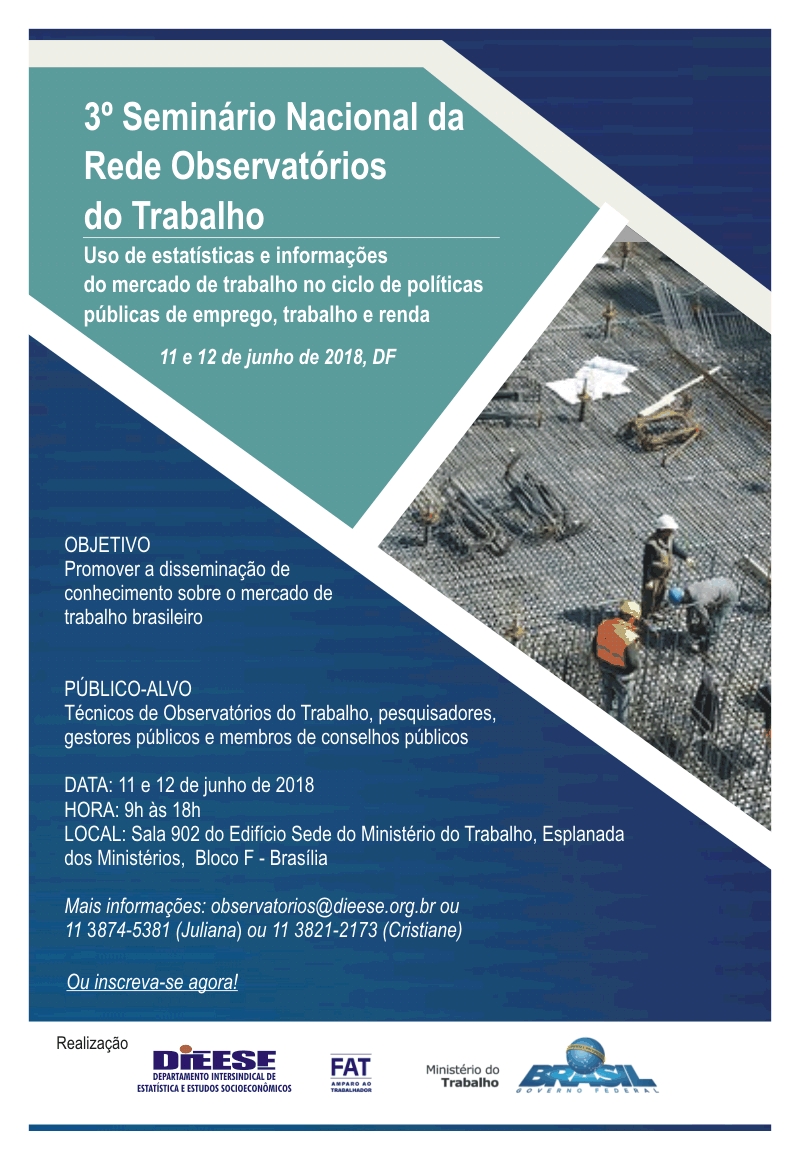 3º Seminário Nacional da Rede Observatórios do Trabalho

Uso de estatísticas e informações do mercado de trabalho no ciclo de políticas públicas de emprego, trabalho e renda

11 e 12 de junho de 2018, DF

OBJETIVO
Promover a disseminação de conhecimento sobre o mercado de trabalho brasileiro

PÚBLICO-ALVO
Técnicos de Observatórios do Trabalho, pesquisadores, gestores públicos e membros de conselhos públicos

DATA: 11 e 12 de junho de 2018
HORA: 9h às 18h
LOCAL: Sala 902 do Edifício Sede do Ministério do Trabalho, Esplanada dos Ministérios, Bloco F - Brasília

Mais informações: observatorios@dieese.org.br ou 11 3874-5381 (Juliana) ou 11 3821-2173 (Cristiane)

Ou inscreva-se agora!

Realização

DIEESE
DEPARTAMENTO INTERSINDICAL DE ESTATÍSTICA E ESTUDOS SOCIOECONÔMICOS

FAT
AMPARO AO TRABALHADOR

Ministério do Trabalho

BRASIL
GOVERNO FEDERAL